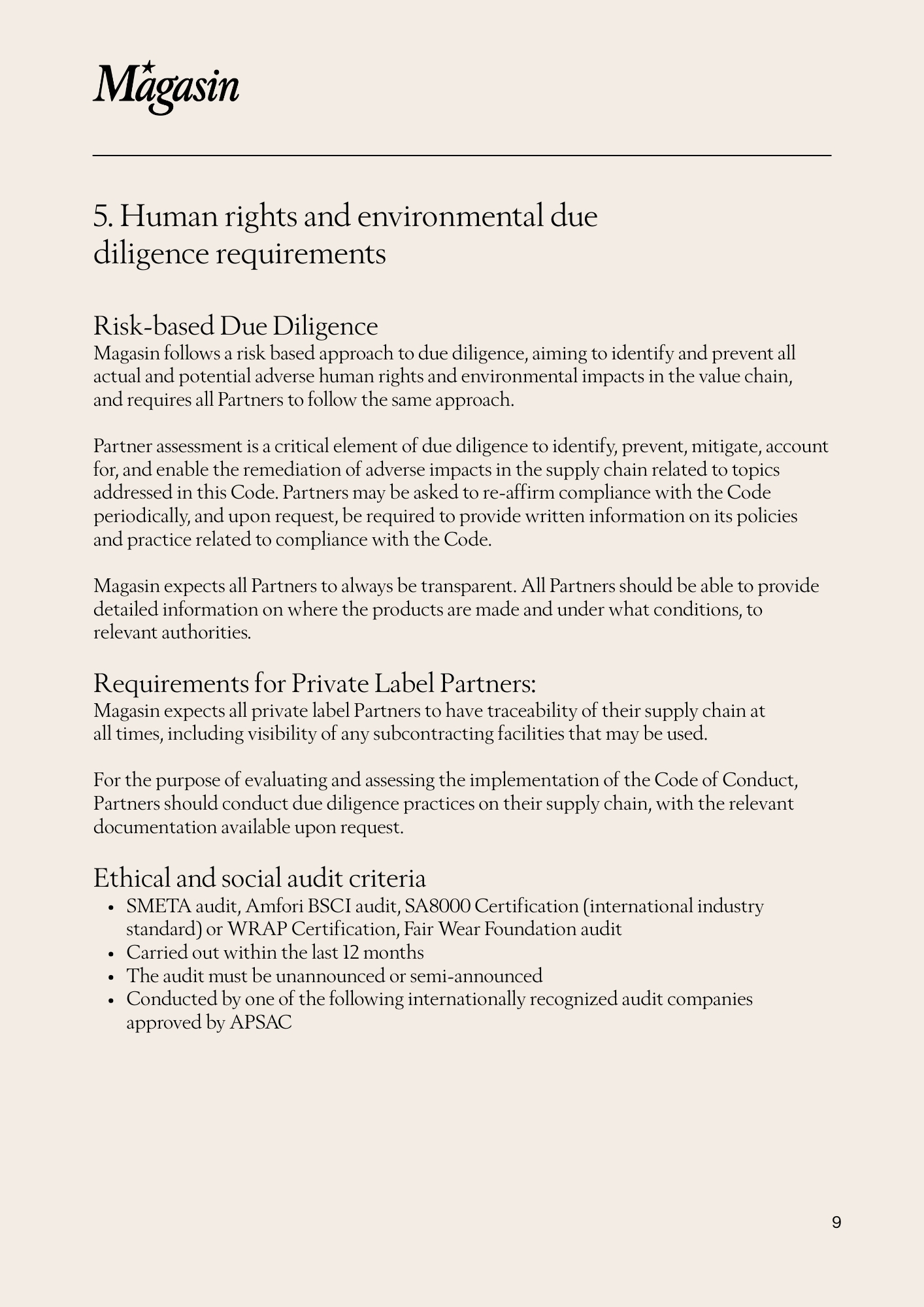 Magasin

5. Human rights and environmental due diligence requirements

Risk-based Due Diligence
Magasin follows a risk based approach to due diligence, aiming to identify and prevent all actual and potential adverse human rights and environmental impacts in the value chain, and requires all Partners to follow the same approach.

Partner assessment is a critical element of due diligence to identify, prevent, mitigate, account for, and enable the remediation of adverse impacts in the supply chain related to topics addressed in this Code. Partners may be asked to re-affirm compliance with the Code periodically, and upon request, be required to provide written information on its policies and practice related to compliance with the Code.

Magasin expects all Partners to always be transparent. All Partners should be able to provide detailed information on where the products are made and under what conditions, to relevant authorities.

Requirements for Private Label Partners:
Magasin expects all private label Partners to have traceability of their supply chain at all times, including visibility of any subcontracting facilities that may be used.

For the purpose of evaluating and assessing the implementation of the Code of Conduct, Partners should conduct due diligence practices on their supply chain, with the relevant documentation available upon request.

Ethical and social audit criteria
• SMETA audit, Amfori BSCI audit, SA8000 Certification (international industry standard) or WRAP Certification, Fair Wear Foundation audit
• Carried out within the last 12 months
• The audit must be unannounced or semi-announced
• Conducted by one of the following internationally recognized audit companies approved by APSAC

9